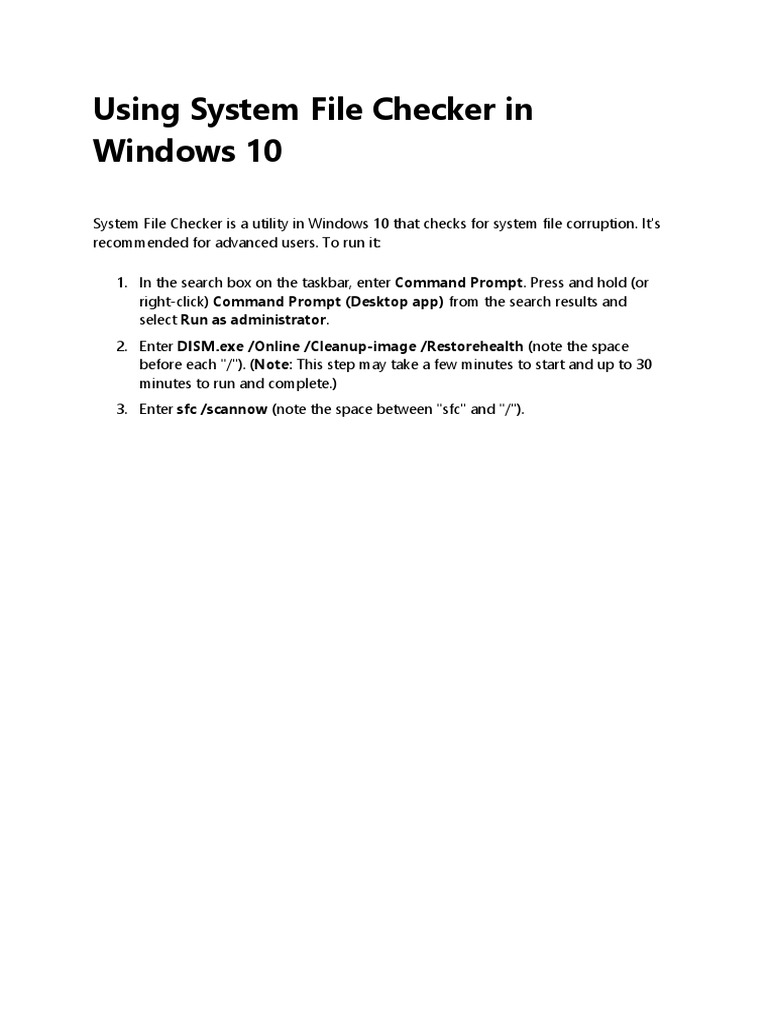 Using System File Checker in Windows 10

System File Checker is a utility in Windows 10 that checks for system file corruption. It's recommended for advanced users. To run it:

1. In the search box on the taskbar, enter Command Prompt. Press and hold (or right-click) Command Prompt (Desktop app) from the search results and select Run as administrator.
2. Enter DISM.exe /Online /Cleanup-image /Restorehealth (note the space before each "/"). (Note: This step may take a few minutes to start and up to 30 minutes to run and complete.)
3. Enter sfc /scannow (note the space between "sfc" and "/").